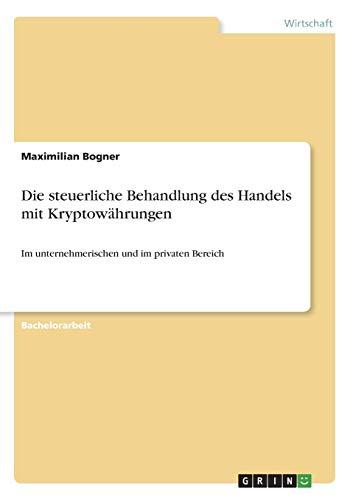 Wirtschaft

Maximilian Bogner

Die steuerliche Behandlung des Handels mit Kryptowährungen

Im unternehmerischen und im privaten Bereich

Bachelorarbeit

GRIN